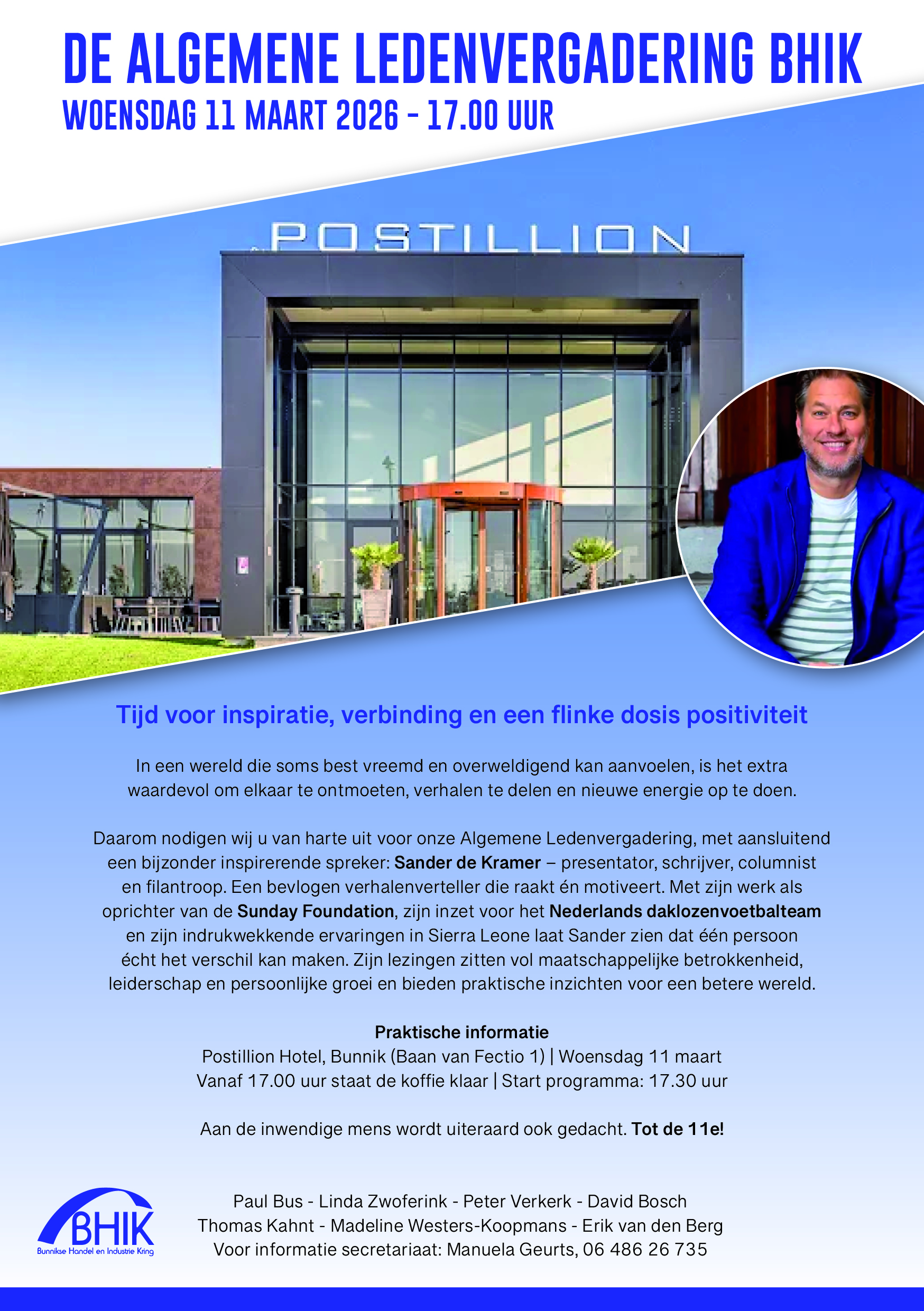 DE ALGEMENE LEDENVERGADERING BHIK
WOENSDAG 11 MAART 2026 - 17.00 UUR

POSTILLION

Tijd voor inspiratie, verbinding en een flinke dosis positiviteit

In een wereld die soms best vreemd en overweldigend kan aanvoelen, is het extra waardevol om elkaar te ontmoeten, verhalen te delen en nieuwe energie op te doen.

Daarom nodigen wij u van harte uit voor onze Algemene Ledenvergadering, met aansluitend een bijzonder inspirerende spreker: Sander de Kramer – presentator, schrijver, columnist en filantroop. Een bevlogen verhalenverteller die raakt én motiveert. Met zijn werk als oprichter van de Sunday Foundation, zijn inzet voor het Nederlands daklozenvoetbalteam en zijn indrukwekkende ervaringen in Sierra Leone laat Sander zien dat één persoon écht het verschil kan maken. Zijn lezingen zitten vol maatschappelijke betrokkenheid, leiderschap en persoonlijke groei en bieden praktische inzichten voor een betere wereld.

Praktische informatie
Postillion Hotel, Bunnik (Baan van Fectio 1) | Woensdag 11 maart
Vanaf 17.00 uur staat de koffie klaar | Start programma: 17.30 uur

Aan de inwendige mens wordt uiteraard ook gedacht. Tot de 11e!

BHIK
Bunnikse Handel en Industrie Kring

Paul Bus - Linda Zwoferink - Peter Verkerk - David Bosch
Thomas Kahnt - Madeline Westers-Koopmans - Erik van den Berg
Voor informatie secretariaat: Manuela Geurts, 06 486 26 735